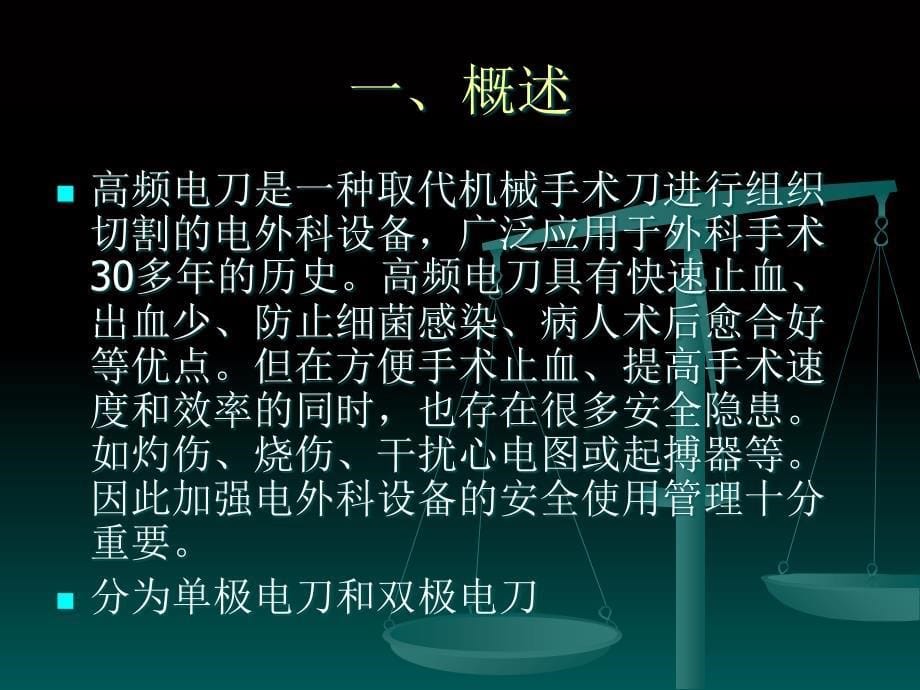 一、概述

高频电刀是一种取代机械手术刀进行组织切割的电外科设备，广泛应用于外科手术30多年的历史。高频电刀具有快速止血、出血少、防止细菌感染、病人术后愈合好等优点。但在方便手术止血、提高手术速度和效率的同时，也存在很多安全隐患。如灼伤、烧伤、干扰心电图或起搏器等。因此加强电外科设备的安全使用管理十分重要。

分为单极电刀和双极电刀